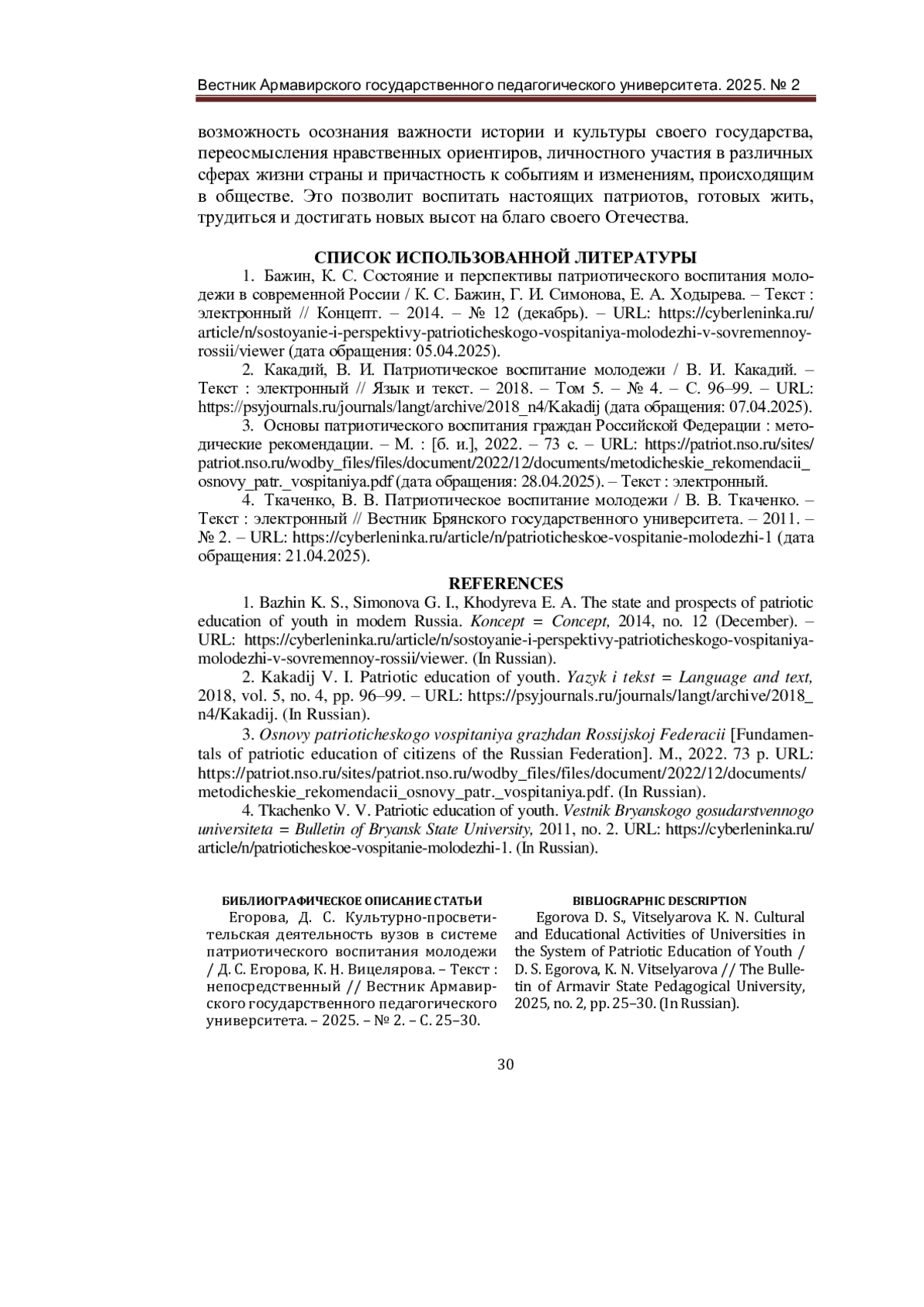 Вестник Армавирского государственного педагогического университета. 2025. № 2

возможность осознания важности истории и культуры своего государства, переосмысления нравственных ориентиров, личностного участия в различных сферах жизни страны и причастность к событиям и изменениям, происходящим в обществе. Это позволит воспитать настоящих патриотов, готовых жить, трудиться и достигать новых высот на благо своего Отечества.

СПИСОК ИСПОЛЬЗОВАННОЙ ЛИТЕРАТУРЫ

1. Бажин, К. С. Состояние и перспективы патриотического воспитания молодежи в современной России / К. С. Бажин, Г. И. Симонова, Е. А. Ходырева. – Текст : электронный // Концепт. – 2014. – № 12 (декабрь). – URL: https://cyberleninka.ru/article/n/sostoyanie-i-perspektivy-patrioticheskogo-vospitaniya-molodezhi-v-sovremennoy-rossii/viewer (дата обращения: 05.04.2025).

2. Какадий, В. И. Патриотическое воспитание молодежи / В. И. Какадий. – Текст : электронный // Язык и текст. – 2018. – Том 5. – № 4. – С. 96–99. – URL: https://psyjournals.ru/journals/langt/archive/2018_n4/Kakadij (дата обращения: 07.04.2025).

3. Основы патриотического воспитания граждан Российской Федерации : методические рекомендации. – М. : [б. и.], 2022. – 73 с. – URL: https://patriot.nso.ru/sites/patriot.nso.ru/wodby_files/files/document/2022/12/documents/metodicheskie_rekomendacii_osnovy_patr._vospitaniya.pdf (дата обращения: 28.04.2025). – Текст : электронный.

4. Ткаченко, В. В. Патриотическое воспитание молодежи / В. В. Ткаченко. – Текст : электронный // Вестник Брянского государственного университета. – 2011. – № 2. – URL: https://cyberleninka.ru/article/n/patrioticheskoe-vospitanie-molodezhi-1 (дата обращения: 21.04.2025).

REFERENCES

1. Bazhin K. S., Simonova G. I., Khodyreva E. A. The state and prospects of patriotic education of youth in modern Russia. Koncept = Concept, 2014, no. 12 (December). – URL: https://cyberleninka.ru/article/n/sostoyanie-i-perspektivy-patrioticheskogo-vospitaniya-molodezhi-v-sovremennoy-rossii/viewer. (In Russian).

2. Kakadij V. I. Patriotic education of youth. Yazyk i tekst = Language and text, 2018, vol. 5, no. 4, pp. 96–99. – URL: https://psyjournals.ru/journals/langt/archive/2018_n4/Kakadij. (In Russian).

3. Osnovy patrioticheskogo vospitaniya grazhdan Rossijskoj Federacii [Fundamentals of patriotic education of citizens of the Russian Federation]. M., 2022. 73 p. URL: https://patriot.nso.ru/sites/patriot.nso.ru/wodby_files/files/document/2022/12/documents/metodicheskie_rekomendacii_osnovy_patr._vospitaniya.pdf. (In Russian).

4. Tkachenko V. V. Patriotic education of youth. Vestnik Bryanskogo gosudarstvennogo universiteta = Bulletin of Bryansk State University, 2011, no. 2. URL: https://cyberleninka.ru/article/n/patrioticheskoe-vospitanie-molodezhi-1. (In Russian).

БИБЛИОГРАФИЧЕСКОЕ ОПИСАНИЕ СТАТЬИ

Егорова, Д. С. Культурно-просветительская деятельность вузов в системе патриотического воспитания молодежи / Д. С. Егорова, К. Н. Вицелярова. – Текст : непосредственный // Вестник Армавирского государственного педагогического университета. – 2025. – № 2. – С. 25–30.

BIBLIOGRAPHIC DESCRIPTION

Egorova D. S., Vitselyarova K. N. Cultural and Educational Activities of Universities in the System of Patriotic Education of Youth / D. S. Egorova, K. N. Vitselyarova // The Bulletin of Armavir State Pedagogical University, 2025, no. 2, pp. 25–30. (In Russian).

30